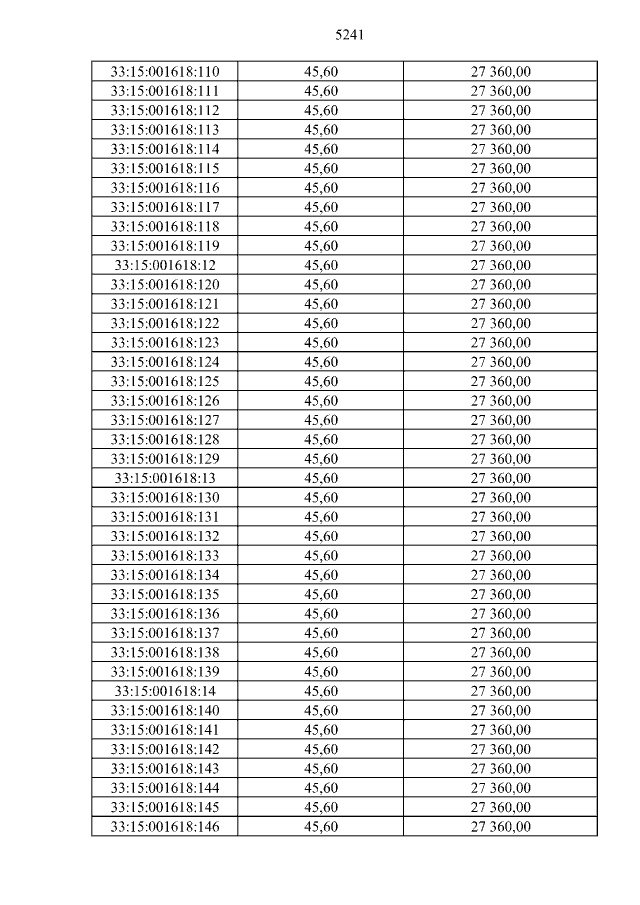 5241

| 33:15:001618:110 | 45,60 | 27 360,00 |
|---|---|---|
| 33:15:001618:111 | 45,60 | 27 360,00 |
| 33:15:001618:112 | 45,60 | 27 360,00 |
| 33:15:001618:113 | 45,60 | 27 360,00 |
| 33:15:001618:114 | 45,60 | 27 360,00 |
| 33:15:001618:115 | 45,60 | 27 360,00 |
| 33:15:001618:116 | 45,60 | 27 360,00 |
| 33:15:001618:117 | 45,60 | 27 360,00 |
| 33:15:001618:118 | 45,60 | 27 360,00 |
| 33:15:001618:119 | 45,60 | 27 360,00 |
| 33:15:001618:12 | 45,60 | 27 360,00 |
| 33:15:001618:120 | 45,60 | 27 360,00 |
| 33:15:001618:121 | 45,60 | 27 360,00 |
| 33:15:001618:122 | 45,60 | 27 360,00 |
| 33:15:001618:123 | 45,60 | 27 360,00 |
| 33:15:001618:124 | 45,60 | 27 360,00 |
| 33:15:001618:125 | 45,60 | 27 360,00 |
| 33:15:001618:126 | 45,60 | 27 360,00 |
| 33:15:001618:127 | 45,60 | 27 360,00 |
| 33:15:001618:128 | 45,60 | 27 360,00 |
| 33:15:001618:129 | 45,60 | 27 360,00 |
| 33:15:001618:13 | 45,60 | 27 360,00 |
| 33:15:001618:130 | 45,60 | 27 360,00 |
| 33:15:001618:131 | 45,60 | 27 360,00 |
| 33:15:001618:132 | 45,60 | 27 360,00 |
| 33:15:001618:133 | 45,60 | 27 360,00 |
| 33:15:001618:134 | 45,60 | 27 360,00 |
| 33:15:001618:135 | 45,60 | 27 360,00 |
| 33:15:001618:136 | 45,60 | 27 360,00 |
| 33:15:001618:137 | 45,60 | 27 360,00 |
| 33:15:001618:138 | 45,60 | 27 360,00 |
| 33:15:001618:139 | 45,60 | 27 360,00 |
| 33:15:001618:14 | 45,60 | 27 360,00 |
| 33:15:001618:140 | 45,60 | 27 360,00 |
| 33:15:001618:141 | 45,60 | 27 360,00 |
| 33:15:001618:142 | 45,60 | 27 360,00 |
| 33:15:001618:143 | 45,60 | 27 360,00 |
| 33:15:001618:144 | 45,60 | 27 360,00 |
| 33:15:001618:145 | 45,60 | 27 360,00 |
| 33:15:001618:146 | 45,60 | 27 360,00 |